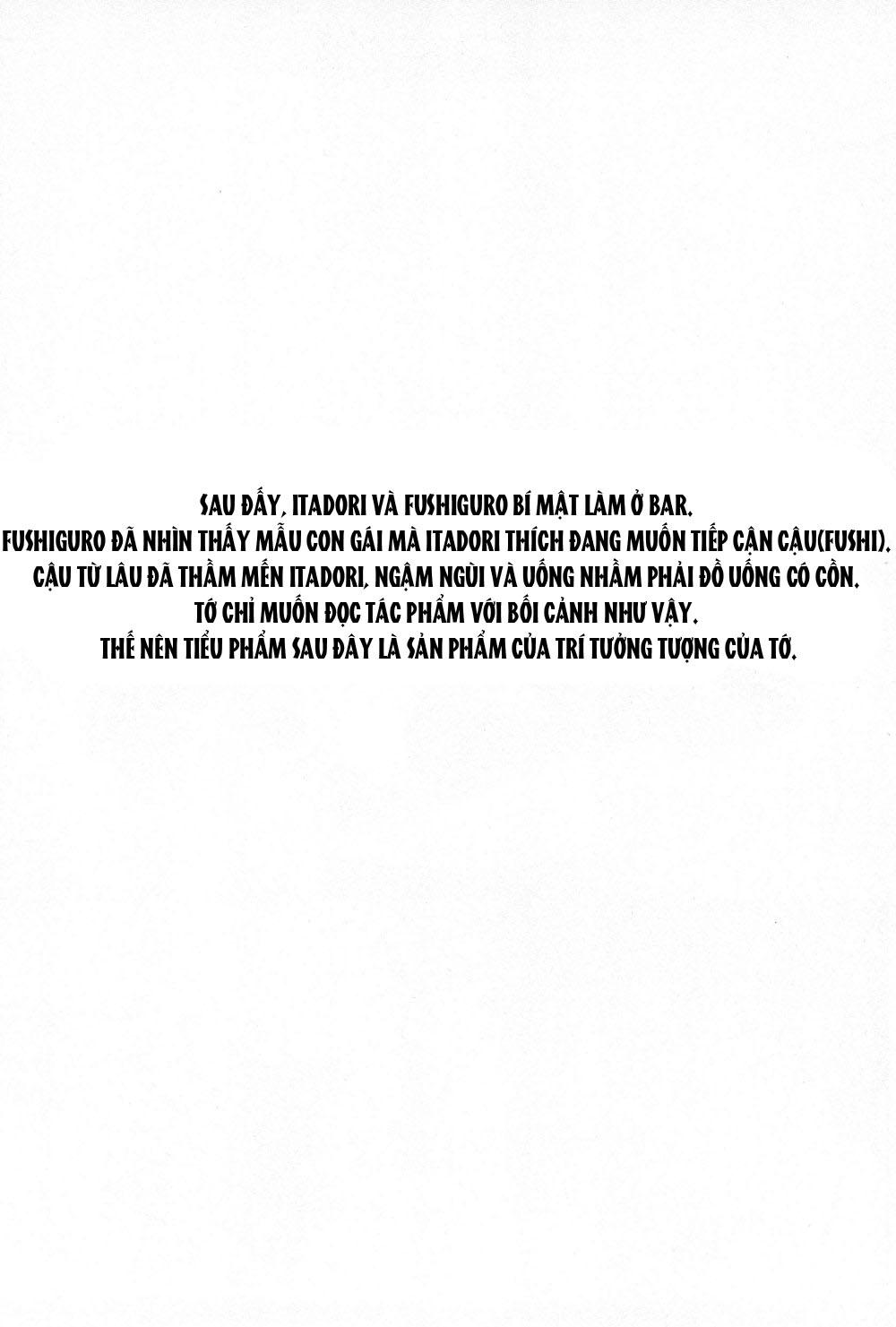 SAU ĐẤY, ITADORI VÀ FUSHIGURO BÍ MẬT LÀM Ở BAR.
FUSHIGURO ĐÃ NHÌN THẤY MẪU CON GÁI MÀ ITADORI THÍCH ĐANG MUỐN TIẾP CẬN CẬU(FUSHI).
CẬU TỪ LÂU ĐÃ THẦM MẾN ITADORI, NGẬM NGÙI VÀ UỐNG NHẦM PHẢI ĐỒ UỐNG CÓ CỒN.
TỚ CHỈ MUỐN ĐỌC TÁC PHẨM VỚI BỐI CẢNH NHƯ VẬY.
THẾ NÊN TIỂU PHẨM SAU ĐÂY LÀ SẢN PHẨM CỦA TRÍ TƯỞNG TƯỢNG CỦA TỚ.